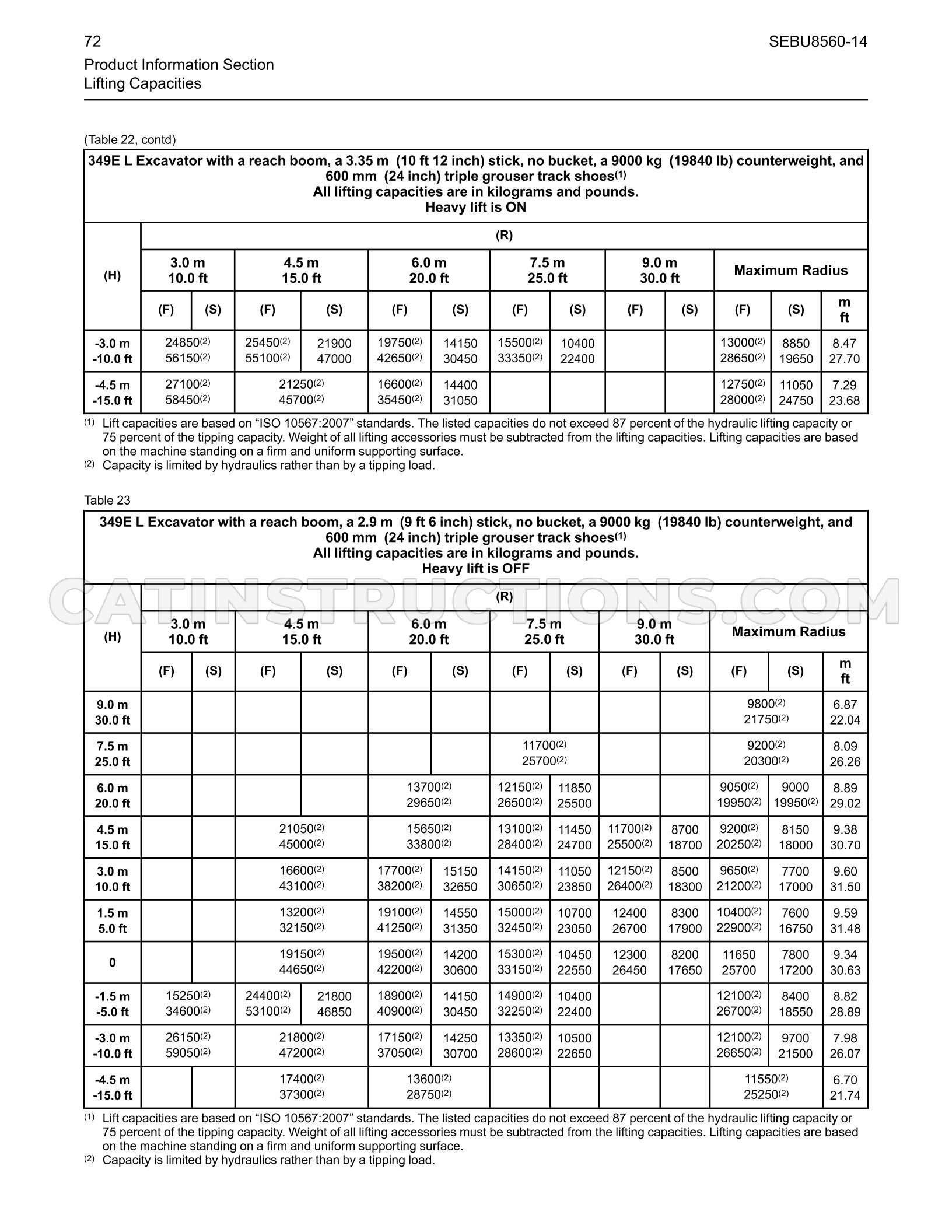 72

SEBU8560-14

Product Information Section
Lifting Capacities

(Table 22, contd)

349E L Excavator with a reach boom, a 3.35 m (10 ft 12 inch) stick, no bucket, a 9000 kg (19840 lb) counterweight, and 600 mm (24 inch) triple grouser track shoes$^{(1)}$
All lifting capacities are in kilograms and pounds.
Heavy lift is ON

| (H) | (R) | | | | | | | | | | | | |
|---|---|---|---|---|---|---|---|---|---|---|---|---|---|
| | 3.0 m 10.0 ft | | 4.5 m 15.0 ft | | 6.0 m 20.0 ft | | 7.5 m 25.0 ft | | 9.0 m 30.0 ft | | Maximum Radius | | |
| | (F) | (S) | (F) | (S) | (F) | (S) | (F) | (S) | (F) | (S) | (F) | (S) | m ft |
| -3.0 m -10.0 ft | 24850$^{(2)}$ 56150$^{(2)}$ | | 25450$^{(2)}$ 55100$^{(2)}$ | 21900 47000 | 19750$^{(2)}$ 42650$^{(2)}$ | 14150 30450 | 15500$^{(2)}$ 33350$^{(2)}$ | 10400 22400 | | | 13000$^{(2)}$ 28650$^{(2)}$ | 8850 19650 | 8.47 27.70 |
| -4.5 m -15.0 ft | 27100$^{(2)}$ 58450$^{(2)}$ | | 21250$^{(2)}$ 45700$^{(2)}$ | | 16600$^{(2)}$ 35450$^{(2)}$ | 14400 31050 | | | | | 12750$^{(2)}$ 28000$^{(2)}$ | 11050 24750 | 7.29 23.68 |

$^{(1)}$ Lift capacities are based on "ISO 10567:2007" standards. The listed capacities do not exceed 87 percent of the hydraulic lifting capacity or 75 percent of the tipping capacity. Weight of all lifting accessories must be subtracted from the lifting capacities. Lifting capacities are based on the machine standing on a firm and uniform supporting surface.
$^{(2)}$ Capacity is limited by hydraulics rather than by a tipping load.

Table 23

349E L Excavator with a reach boom, a 2.9 m (9 ft 6 inch) stick, no bucket, a 9000 kg (19840 lb) counterweight, and 600 mm (24 inch) triple grouser track shoes$^{(1)}$
All lifting capacities are in kilograms and pounds.
Heavy lift is OFF

| (H) | (R) | | | | | | | | | | | | |
|---|---|---|---|---|---|---|---|---|---|---|---|---|---|
| | 3.0 m 10.0 ft | | 4.5 m 15.0 ft | | 6.0 m 20.0 ft | | 7.5 m 25.0 ft | | 9.0 m 30.0 ft | | Maximum Radius | | |
| | (F) | (S) | (F) | (S) | (F) | (S) | (F) | (S) | (F) | (S) | (F) | (S) | m ft |
| 9.0 m 30.0 ft | | | | | | | | | | | 9800$^{(2)}$ 21750$^{(2)}$ | | 6.87 22.04 |
| 7.5 m 25.0 ft | | | | | | | 11700$^{(2)}$ 25700$^{(2)}$ | | | | 9200$^{(2)}$ 20300$^{(2)}$ | | 8.09 26.26 |
| 6.0 m 20.0 ft | | | | | 13700$^{(2)}$ 29650$^{(2)}$ | | 12150$^{(2)}$ 26500$^{(2)}$ | 11850 25500 | | | 9050$^{(2)}$ 19950$^{(2)}$ | 9000 19950$^{(2)}$ | 8.89 29.02 |
| 4.5 m 15.0 ft | | | 21050$^{(2)}$ 45000$^{(2)}$ | | 15650$^{(2)}$ 33800$^{(2)}$ | | 13100$^{(2)}$ 28400$^{(2)}$ | 11450 24700 | 11700$^{(2)}$ 25500$^{(2)}$ | 8700 18700 | 9200$^{(2)}$ 20250$^{(2)}$ | 8150 18000 | 9.38 30.70 |
| 3.0 m 10.0 ft | | | 16600$^{(2)}$ 43100$^{(2)}$ | | 17700$^{(2)}$ 38200$^{(2)}$ | 15150 32650 | 14150$^{(2)}$ 30650$^{(2)}$ | 11050 23850 | 12150$^{(2)}$ 26400$^{(2)}$ | 8500 18300 | 9650$^{(2)}$ 21200$^{(2)}$ | 7700 17000 | 9.60 31.50 |
| 1.5 m 5.0 ft | | | 13200$^{(2)}$ 32150$^{(2)}$ | | 19100$^{(2)}$ 41250$^{(2)}$ | 14550 31350 | 15000$^{(2)}$ 32450$^{(2)}$ | 10700 23050 | 12400 26700 | 8300 17900 | 10400$^{(2)}$ 22900$^{(2)}$ | 7600 16750 | 9.59 31.48 |
| 0 | | | 19150$^{(2)}$ 44650$^{(2)}$ | | 19500$^{(2)}$ 42200$^{(2)}$ | 14200 30600 | 15300$^{(2)}$ 33150$^{(2)}$ | 10450 22550 | 12300 26450 | 8200 17650 | 11650 25700 | 7800 17200 | 9.34 30.63 |
| -1.5 m -5.0 ft | 15250$^{(2)}$ 34600$^{(2)}$ | | 24400$^{(2)}$ 53100$^{(2)}$ | 21800 46850 | 18900$^{(2)}$ 40900$^{(2)}$ | 14150 30450 | 14900$^{(2)}$ 32250$^{(2)}$ | 10400 22400 | | | 12100$^{(2)}$ 26700$^{(2)}$ | 8400 18550 | 8.82 28.89 |
| -3.0 m -10.0 ft | 26150$^{(2)}$ 59050$^{(2)}$ | | 21800$^{(2)}$ 47200$^{(2)}$ | | 17150$^{(2)}$ 37050$^{(2)}$ | 14250 30700 | 13350$^{(2)}$ 28600$^{(2)}$ | 10500 22650 | | | 12100$^{(2)}$ 26650$^{(2)}$ | 9700 21500 | 7.98 26.07 |
| -4.5 m -15.0 ft | | | 17400$^{(2)}$ 37300$^{(2)}$ | | 13600$^{(2)}$ 28750$^{(2)}$ | | | | | | 11550$^{(2)}$ 25250$^{(2)}$ | | 6.70 21.74 |

$^{(1)}$ Lift capacities are based on "ISO 10567:2007" standards. The listed capacities do not exceed 87 percent of the hydraulic lifting capacity or 75 percent of the tipping capacity. Weight of all lifting accessories must be subtracted from the lifting capacities. Lifting capacities are based on the machine standing on a firm and uniform supporting surface.
$^{(2)}$ Capacity is limited by hydraulics rather than by a tipping load.

CATINSTRUCTIONS.COM